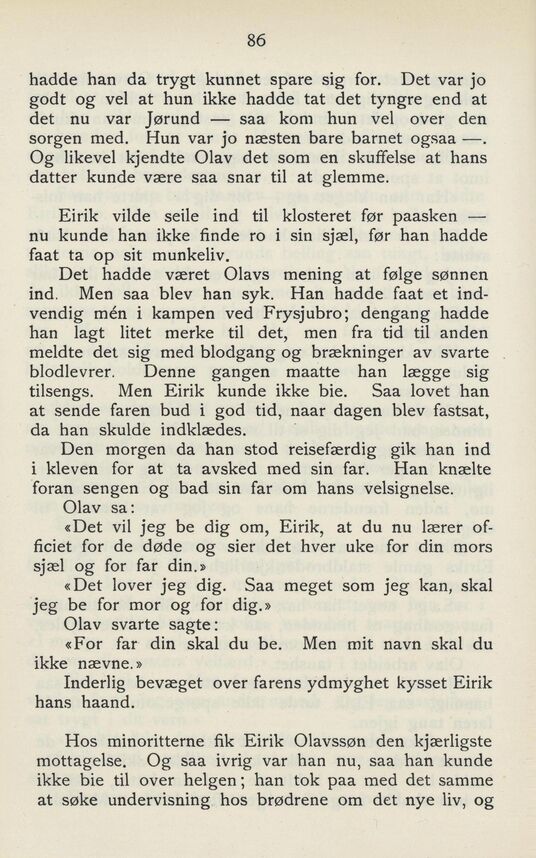 86

hadde han da trygt kunnet spare sig for. Det var jo godt og vel at hun ikke hadde tat det tyngre end at det nu var Jørund — saa kom hun vel over den sorgen med. Hun var jo næsten bare barnet ogsaa —. Og likevel kjendte Olav det som en skuffelse at hans datter kunde være saa snar til at glemme.

Eirik vilde seile ind til klosteret før paasken — nu kunde han ikke finde ro i sin sjæl, før han hadde faat ta op sit munkeliv.

Det hadde været Olavs mening at følge sønnen ind. Men saa blev han syk. Han hadde faat et indvendig mén i kampen ved Frysjubro; dengang hadde han lagt litet merke til det, men fra tid til anden meldte det sig med blodgang og brækninger av svarte blodlevrer. Denne gangen maatte han lægge sig tilsengs. Men Eirik kunde ikke bie. Saa lovet han at sende faren bud i god tid, naar dagen blev fastsat, da han skulde indklædes.

Den morgen da han stod reisefærdig gik han ind i kleven for at ta avsked med sin far. Han knælte foran sengen og bad sin far om hans velsignelse.

Olav sa:

«Det vil jeg be dig om, Eirik, at du nu lærer officiet for de døde og sier det hver uke for din mors sjæl og for far din.»

«Det lover jeg dig. Saa meget som jeg kan, skal jeg be for mor og for dig.»

Olav svarte sagte:

«For far din skal du be. Men mit navn skal du ikke nævne.»

Inderlig bevæget over farens ydmyghet kysset Eirik hans haand.

Hos minoritterne fik Eirik Olavssøn den kjærligste mottagelse. Og saa ivrig var han nu, saa han kunde ikke bie til over helgen; han tok paa med det samme at søke undervisning hos brødrene om det nye liv, og